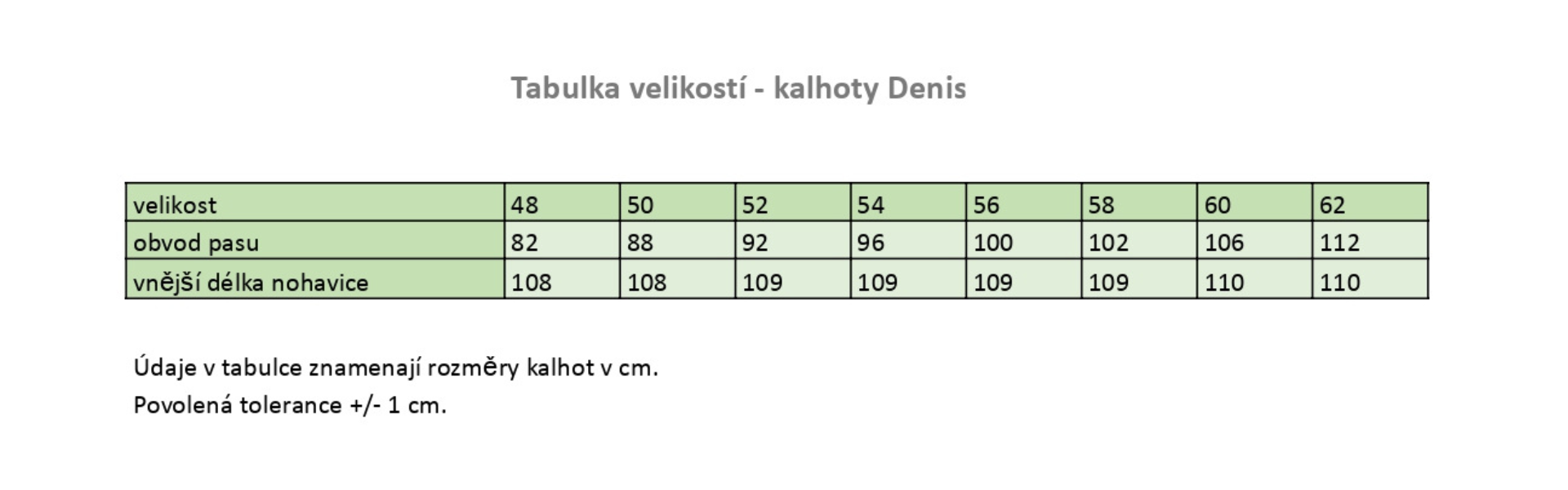 Tabulka velikostí - kalhoty Denis

| velikost | 48 | 50 | 52 | 54 | 56 | 58 | 60 | 62 |
|---|---|---|---|---|---|---|---|---|
| obvod pasu | 82 | 88 | 92 | 96 | 100 | 102 | 106 | 112 |
| vnější délka nohavice | 108 | 108 | 109 | 109 | 109 | 109 | 110 | 110 |

Údaje v tabulce znamenají rozměry kalhot v cm.
Povolená tolerance +/- 1 cm.